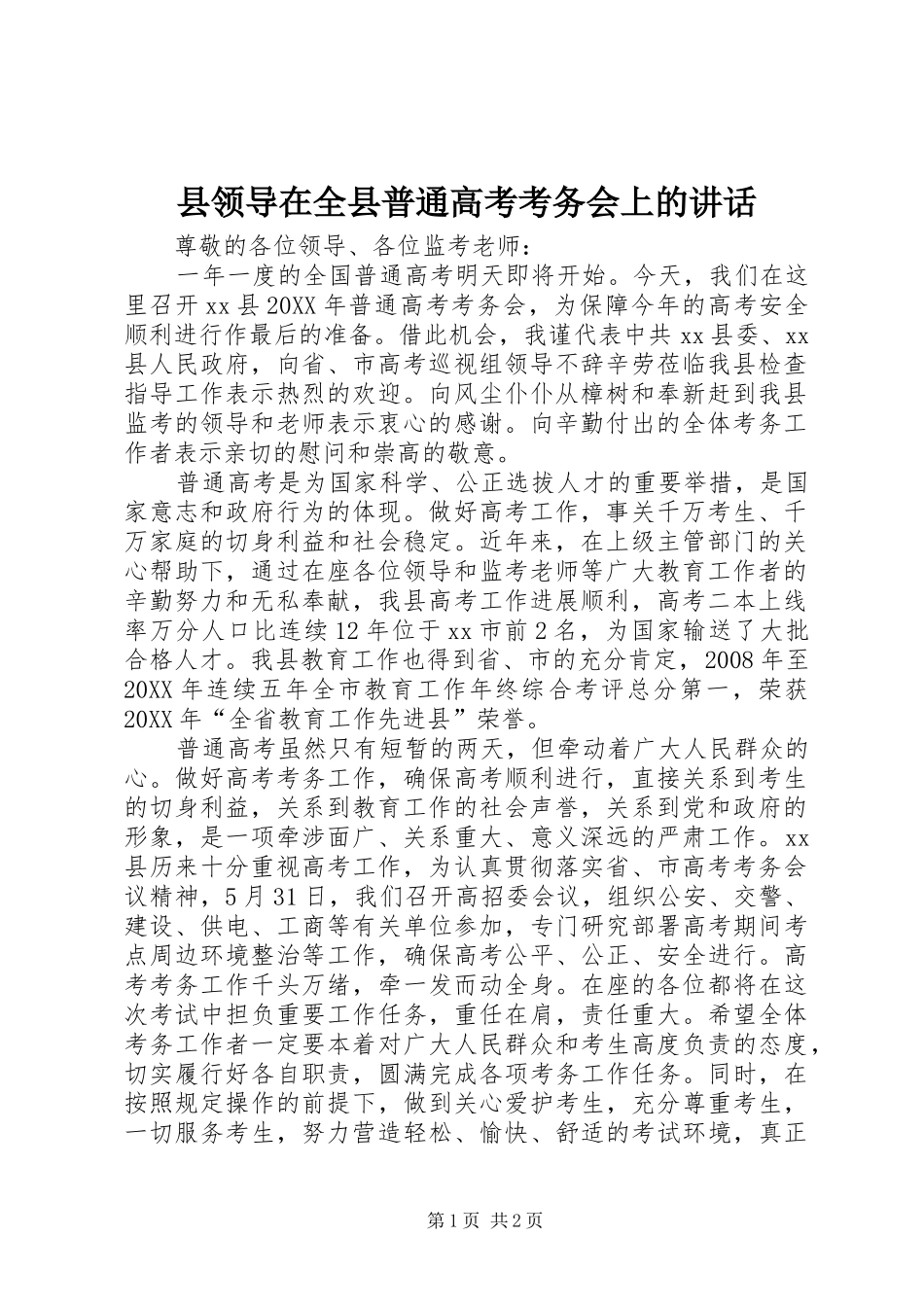 县领导在全县普通高考考务会上的讲话

尊敬的各位领导、各位监考老师：

一年一度的全国普通高考明天即将开始。今天，我们在这里召开xx县20XX年普通高考考务会，为保障今年的高考安全顺利进行作最后的准备。借此机会，我谨代表中共xx县委、xx县人民政府，向省、市高考巡视组领导不辞辛劳莅临我县检查指导工作表示热烈的欢迎。向风尘仆仆从樟树和奉新赶到我县监考的领导和老师表示衷心的感谢。向辛勤付出的全体考务工作者表示亲切的慰问和崇高的敬意。

普通高考是为国家科学、公正选拔人才的重要举措，是国家意志和政府行为的体现。做好高考工作，事关千万考生、千万家庭的切身利益和社会稳定。近年来，在上级主管部门的关心帮助下，通过在座各位领导和监考老师等广大教育工作者的辛勤努力和无私奉献，我县高考工作进展顺利，高考二本上线率万分人口比连续12年位于xx市前2名，为国家输送了大批合格人才。我县教育工作也得到省、市的充分肯定，2008年至20XX年连续五年全市教育工作年终综合考评总分第一，荣获20XX年“全省教育工作先进县”荣誉。

普通高考虽然只有短暂的两天，但牵动着广大人民群众的心。做好高考考务工作，确保高考顺利进行，直接关系到考生的切身利益，关系到教育工作的社会声誉，关系到党和政府的形象，是一项牵涉面广、关系重大、意义深远的严肃工作。xx县历来十分重视高考工作，为认真贯彻落实省、市高考考务会议精神，5月31日，我们召开高招委会议，组织公安、交警、建设、供电、工商等有关单位参加，专门研究部署高考期间考点周边环境整治等工作，确保高考公平、公正、安全进行。高考考务工作千头万绪，牵一发而动全身。在座的各位都将在这次考试中担负重要工作任务，重任在肩，责任重大。希望全体考务工作者一定要本着对广大人民群众和考生高度负责的态度，切实履行好各自职责，圆满完成各项考务工作任务。同时，在按照规定操作的前提下，做到关心爱护考生，充分尊重考生，一切服务考生，努力营造轻松、愉快、舒适的考试环境，真正

第1页 共2页